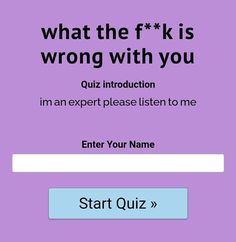 what the f**k is wrong with you

Quiz introduction

im an expert please listen to me

Enter Your Name

Start Quiz »